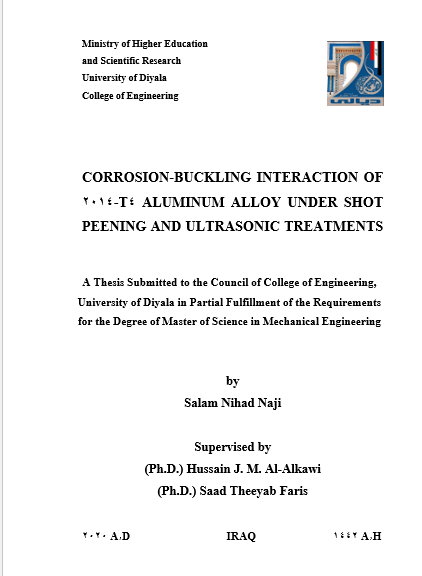 Ministry of Higher Education
and Scientific Research
University of Diyala
College of Engineering

ديالى

CORROSION-BUCKLING INTERACTION OF ٢٠١٤-T٤ ALUMINUM ALLOY UNDER SHOT PEENING AND ULTRASONIC TREATMENTS

A Thesis Submitted to the Council of College of Engineering, University of Diyala in Partial Fulfillment of the Requirements for the Degree of Master of Science in Mechanical Engineering

by
Salam Nihad Naji

Supervised by
(Ph.D.) Hussain J. M. Al-Alkawi
(Ph.D.) Saad Theeyab Faris

٢٠٢٠ A.D IRAQ ١٤٤٢ A.H